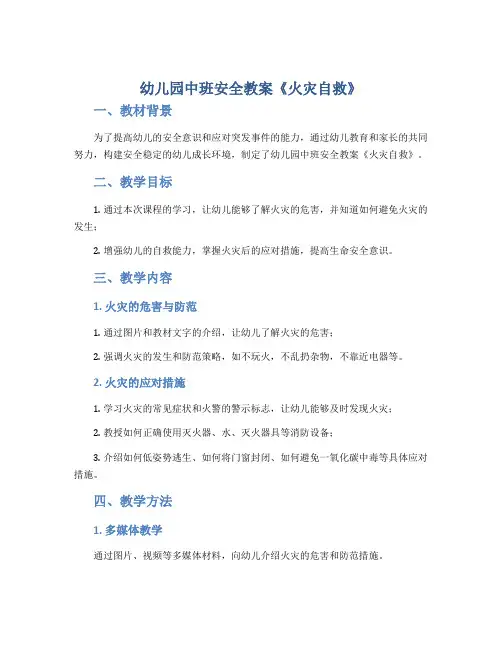 幼儿园中班安全教案《火灾自救》

一、教材背景

为了提高幼儿的安全意识和应对突发事件的能力，通过幼儿教育和家长的共同努力，构建安全稳定的幼儿成长环境，制定了幼儿园中班安全教案《火灾自救》。

二、教学目标

1. 通过本次课程的学习，让幼儿能够了解火灾的危害，并知道如何避免火灾的发生；

2. 增强幼儿的自救能力，掌握火灾后的应对措施，提高生命安全意识。

三、教学内容

1. 火灾的危害与防范

1. 通过图片和教材文字的介绍，让幼儿了解火灾的危害；

2. 强调火灾的发生和防范策略，如不玩火，不乱扔杂物，不靠近电器等。

2. 火灾的应对措施

1. 学习火灾的常见症状和火警的警示标志，让幼儿能够及时发现火灾；

2. 教授如何正确使用灭火器、水、灭火器具等消防设备；

3. 介绍如何低姿势逃生、如何将门窗封闭、如何避免一氧化碳中毒等具体应对措施。

四、教学方法

1. 多媒体教学

通过图片、视频等多媒体材料，向幼儿介绍火灾的危害和防范措施。